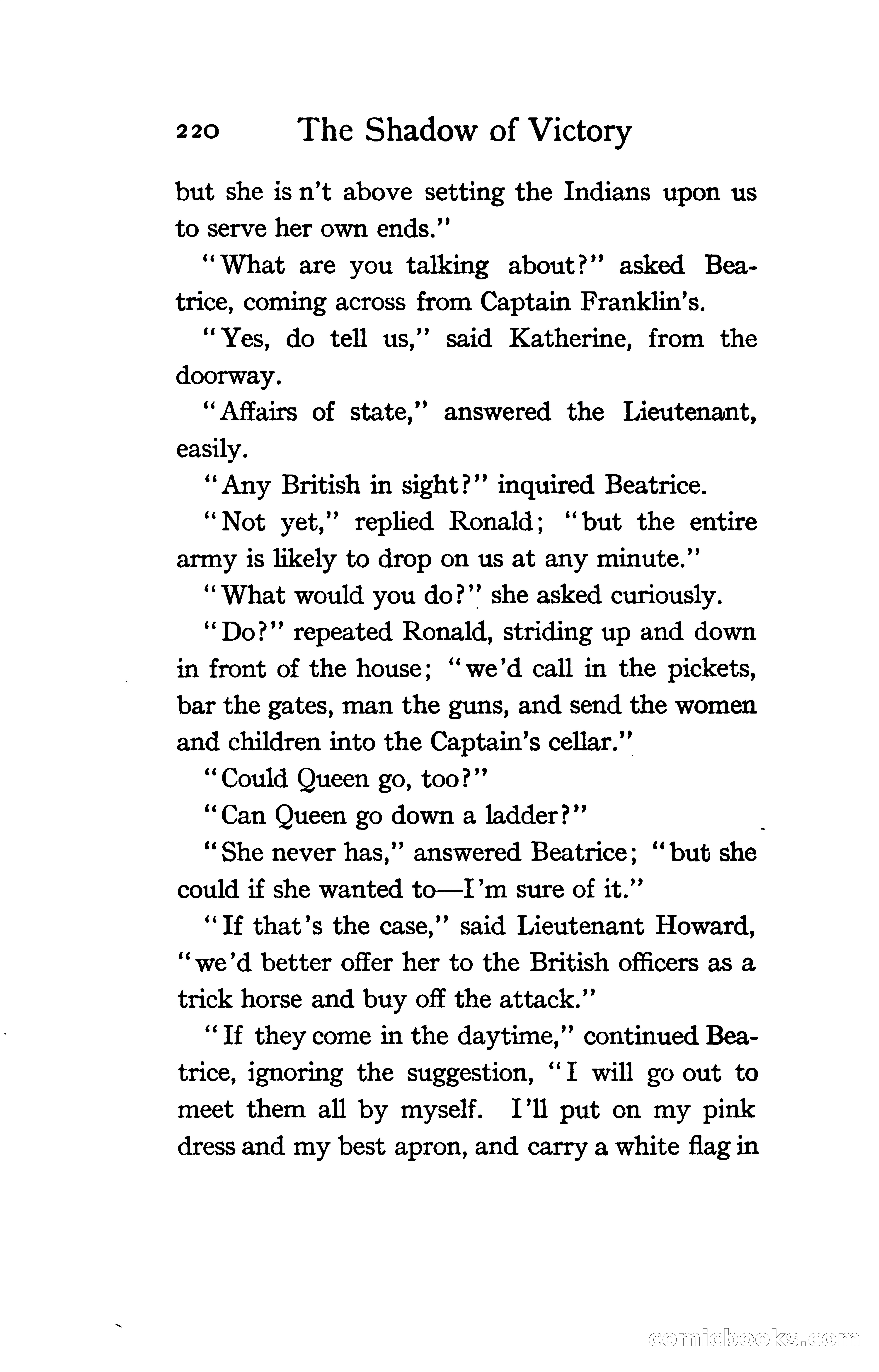 220 The Shadow of Victory

but she is n't above setting the Indians upon us to serve her own ends."

"What are you talking about?" asked Beatrice, coming across from Captain Franklin's.

"Yes, do tell us," said Katherine, from the doorway.

"Affairs of state," answered the Lieutenant, easily.

"Any British in sight?" inquired Beatrice.

"Not yet," replied Ronald; "but the entire army is likely to drop on us at any minute."

"What would you do?" she asked curiously.

"Do?" repeated Ronald, striding up and down in front of the house; "we'd call in the pickets, bar the gates, man the guns, and send the women and children into the Captain's cellar."

"Could Queen go, too?"

"Can Queen go down a ladder?"

"She never has," answered Beatrice; "but she could if she wanted to—I'm sure of it."

"If that's the case," said Lieutenant Howard, "we'd better offer her to the British officers as a trick horse and buy off the attack."

"If they come in the daytime," continued Beatrice, ignoring the suggestion, "I will go out to meet them all by myself. I'll put on my pink dress and my best apron, and carry a white flag in

comicbooks.com